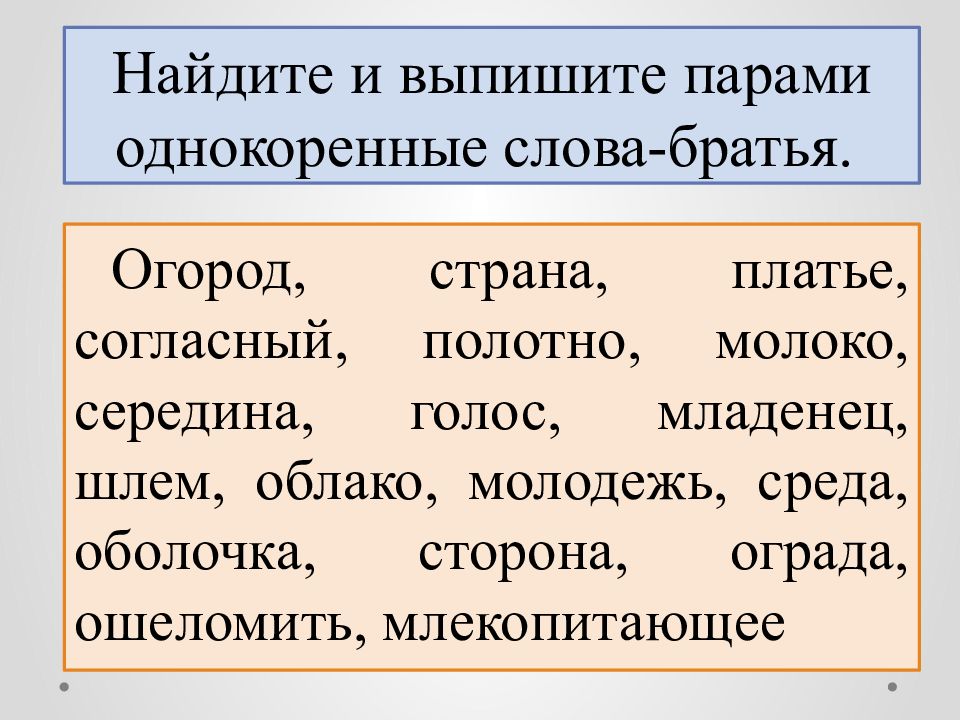 Найдите и выпишите парами однокоренные слова-братья.

Огород, страна, платье, согласный, полотно, молоко, середина, голос, младенец, шлем, облако, молодежь, среда, оболочка, сторона, ограда, ошеломить, млекопитающее